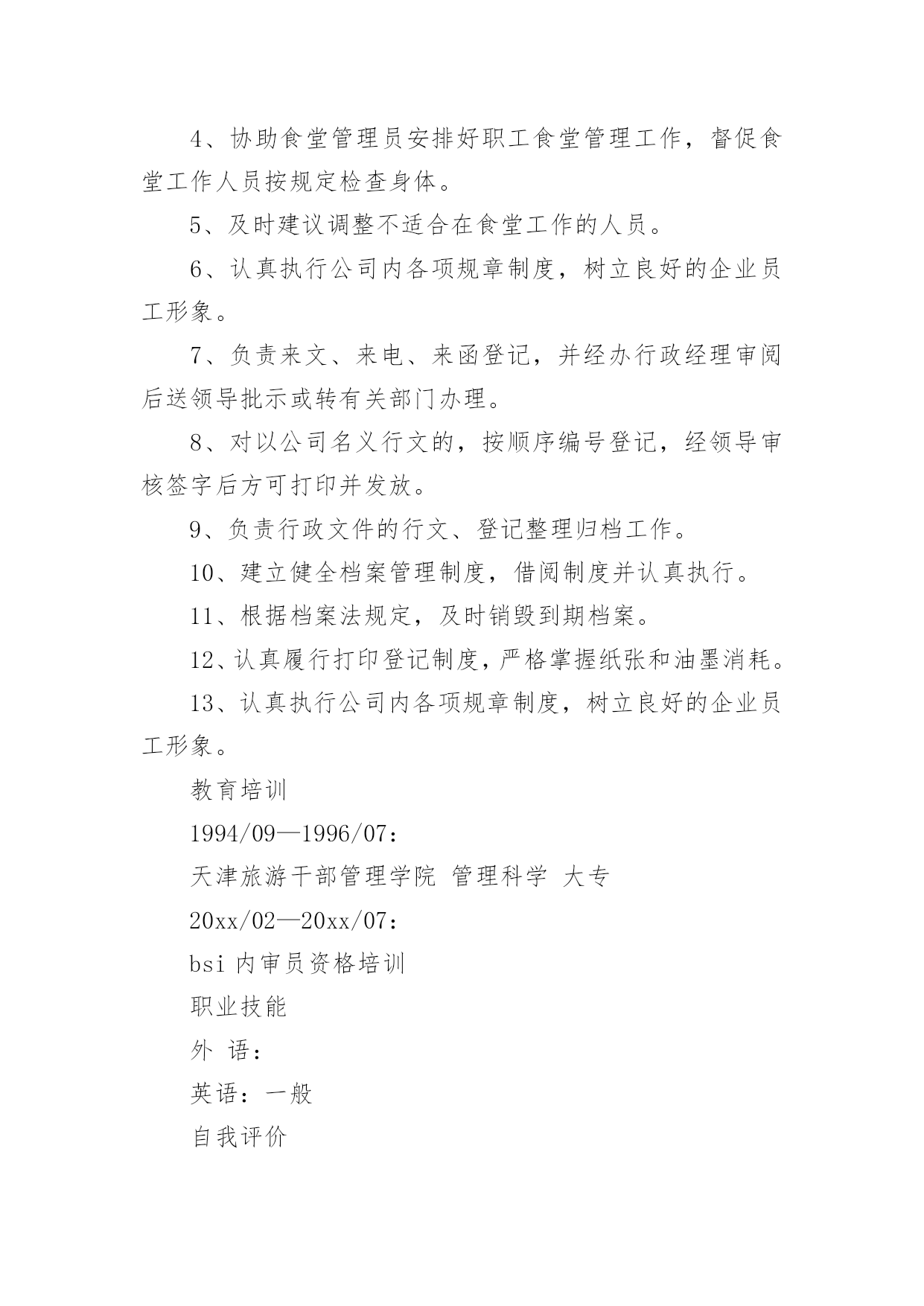 4、协助食堂管理员安排好职工食堂管理工作，督促食堂工作人员按规定检查身体。

5、及时建议调整不适合在食堂工作的人员。

6、认真执行公司内各项规章制度，树立良好的企业员工形象。

7、负责来文、来电、来函登记，并经办行政经理审阅后送领导批示或转有关部门办理。

8、对以公司名义行文的，按顺序编号登记，经领导审核签字后方可打印并发放。

9、负责行政文件的行文、登记整理归档工作。

10、建立健全档案管理制度，借阅制度并认真执行。

11、根据档案法规定，及时销毁到期档案。

12、认真履行打印登记制度，严格掌握纸张和油墨消耗。

13、认真执行公司内各项规章制度，树立良好的企业员工形象。

教育培训

1994/09—1996/07:

天津旅游干部管理学院 管理科学 大专

20xx/02—20xx/07:

bsi 内审员资格培训

职业技能

外 语:

英语：一般

自我评价